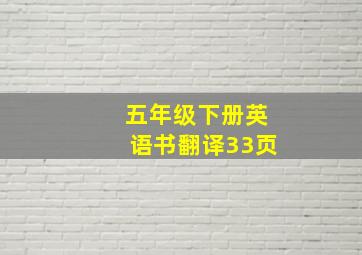 五年级下册英语书翻译33页